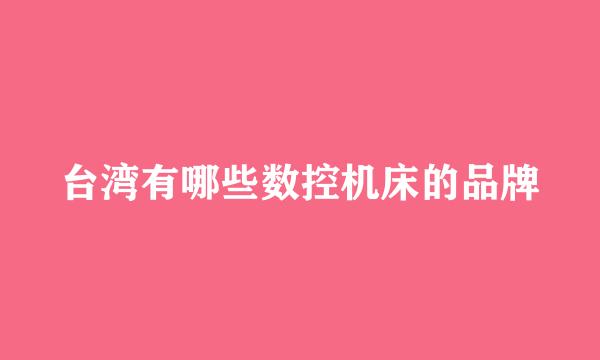 台湾有哪些数控机床的品牌